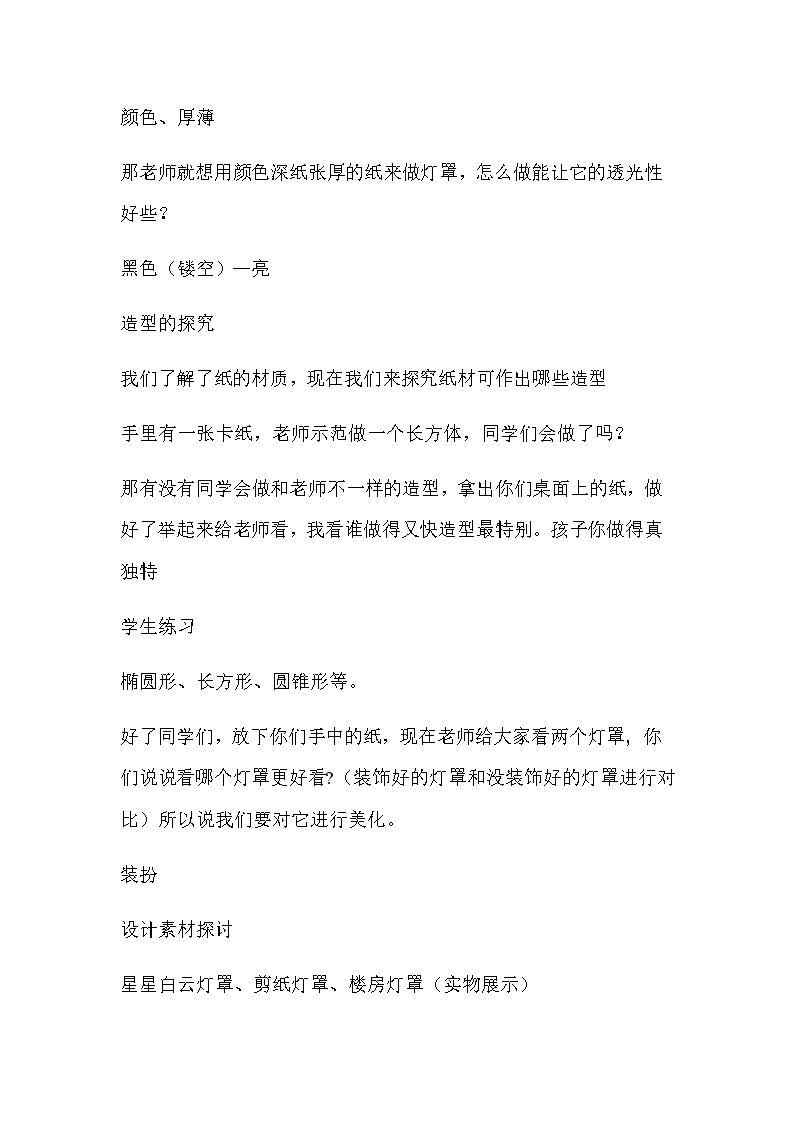 颜色、厚薄

那老师就想用颜色深纸张厚的纸来做灯罩，怎么做能让它的透光性好些？

黑色（镂空）—亮

造型的探究

我们了解了纸的材质，现在我们来探究纸材可作出哪些造型

手里有一张卡纸，老师示范做一个长方体，同学们会做了吗？

那有没有同学会做和老师不一样的造型，拿出你们桌面上的纸，做好了举起来给老师看，我看谁做得又快造型最特别。孩子你做得真独特

学生练习

椭圆形、长方形、圆锥形等。

好了同学们，放下你们手中的纸，现在老师给大家看两个灯罩，你们说说看哪个灯罩更好看?（装饰好的灯罩和没装饰好的灯罩进行对比）所以说我们要对它进行美化。

装扮

设计素材探讨

星星白云灯罩、剪纸灯罩、楼房灯罩（实物展示）